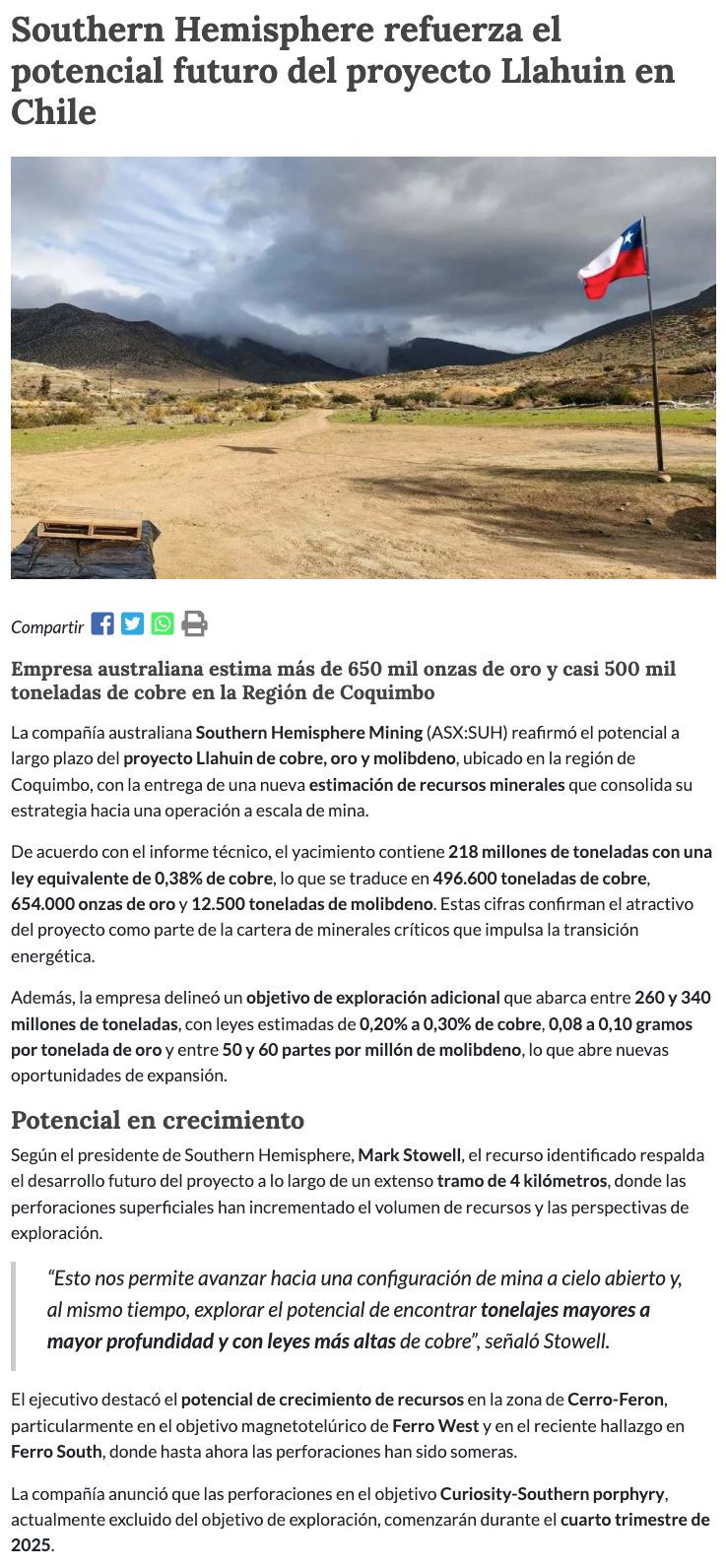 Southern Hemisphere refuerza el potencial futuro del proyecto Llahuin en Chile

Compartir

Empresa australiana estima más de 650 mil onzas de oro y casi 500 mil toneladas de cobre en la Región de Coquimbo

La compañía australiana Southern Hemisphere Mining (ASX:SUH) reafirmó el potencial a largo plazo del proyecto Llahuin de cobre, oro y molibdeno, ubicado en la región de Coquimbo, con la entrega de una nueva estimación de recursos minerales que consolida su estrategia hacia una operación a escala de mina.

De acuerdo con el informe técnico, el yacimiento contiene 218 millones de toneladas con una ley equivalente de 0,38% de cobre, lo que se traduce en 496.600 toneladas de cobre, 654.000 onzas de oro y 12.500 toneladas de molibdeno. Estas cifras confirman el atractivo del proyecto como parte de la cartera de minerales críticos que impulsa la transición energética.

Además, la empresa delineó un objetivo de exploración adicional que abarca entre 260 y 340 millones de toneladas, con leyes estimadas de 0,20% a 0,30% de cobre, 0,08 a 0,10 gramos por tonelada de oro y entre 50 y 60 partes por millón de molibdeno, lo que abre nuevas oportunidades de expansión.

Potencial en crecimiento

Según el presidente de Southern Hemisphere, Mark Stowell, el recurso identificado respalda el desarrollo futuro del proyecto a lo largo de un extenso tramo de 4 kilómetros, donde las perforaciones superficiales han incrementado el volumen de recursos y las perspectivas de exploración.

"Esto nos permite avanzar hacia una configuración de mina a cielo abierto y, al mismo tiempo, explorar el potencial de encontrar tonelajes mayores a mayor profundidad y con leyes más altas de cobre", señaló Stowell.

El ejecutivo destacó el potencial de crecimiento de recursos en la zona de Cerro-Feron, particularmente en el objetivo magnetotelúrico de Ferro West y en el reciente hallazgo en Ferro South, donde hasta ahora las perforaciones han sido someras.

La compañía anunció que las perforaciones en el objetivo Curiosity-Southern porphyry, actualmente excluido del objetivo de exploración, comenzarán durante el cuarto trimestre de 2025.